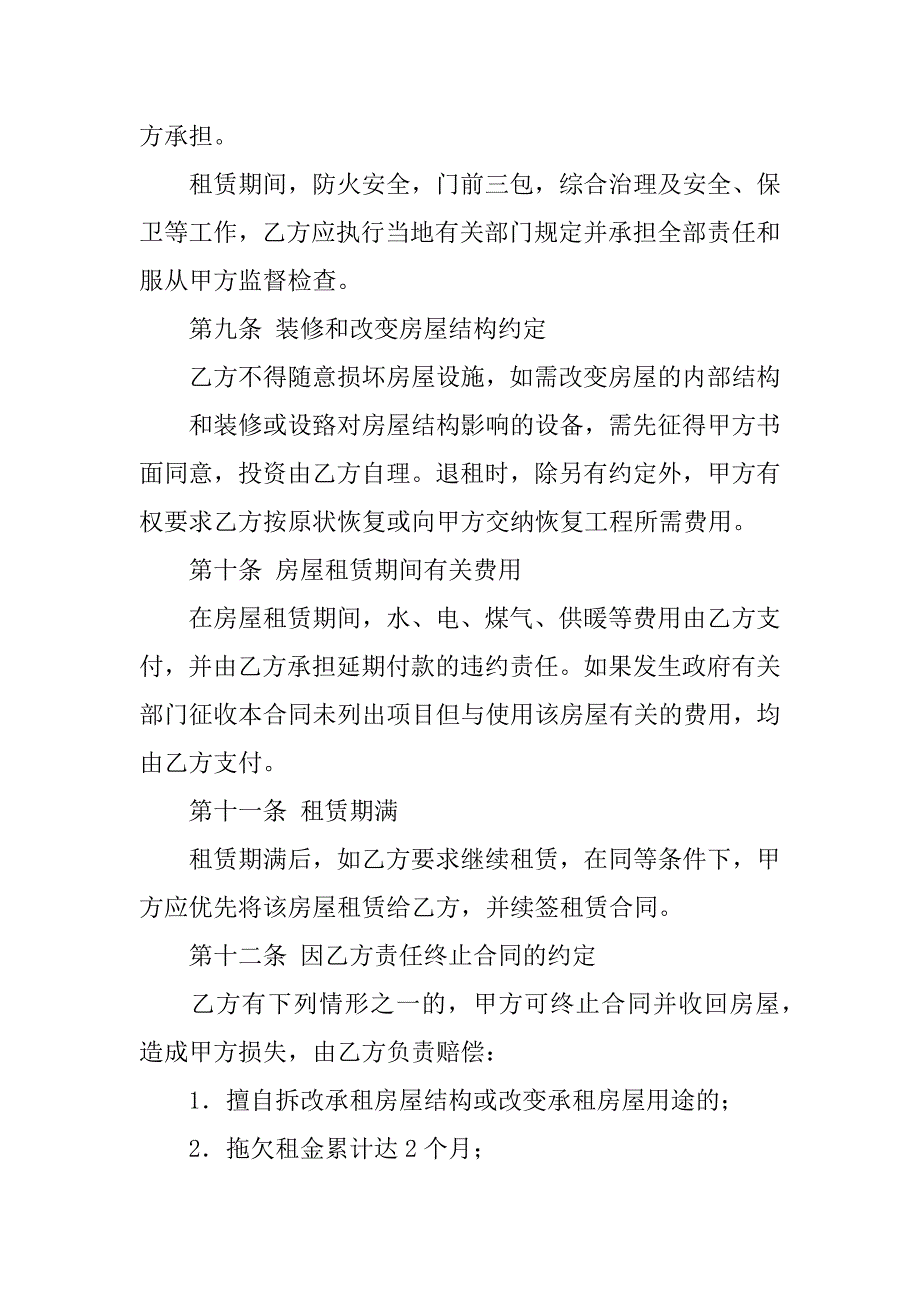 方承担。

租赁期间，防火安全，门前三包，综合治理及安全、保卫等工作，乙方应执行当地有关部门规定并承担全部责任和服从甲方监督检查。

第九条 装修和改变房屋结构约定

乙方不得随意损坏房屋设施，如需改变房屋的内部结构

和装修或设路对房屋结构影响的设备，需先征得甲方书面同意，投资由乙方自理。退租时，除另有约定外，甲方有权要求乙方按原状恢复或向甲方交纳恢复工程所需费用。

第十条 房屋租赁期间有关费用

在房屋租赁期间，水、电、煤气、供暖等费用由乙方支付，并由乙方承担延期付款的违约责任。如果发生政府有关部门征收本合同未列出项目但与使用该房屋有关的费用，均由乙方支付。

第十一条 租赁期满

租赁期满后，如乙方要求继续租赁，在同等条件下，甲方应优先将该房屋租赁给乙方，并续签租赁合同。

第十二条 因乙方责任终止合同的约定

乙方有下列情形之一的，甲方可终止合同并收回房屋，造成甲方损失，由乙方负责赔偿：

1．擅自拆改承租房屋结构或改变承租房屋用途的；

2．拖欠租金累计达 2 个月；